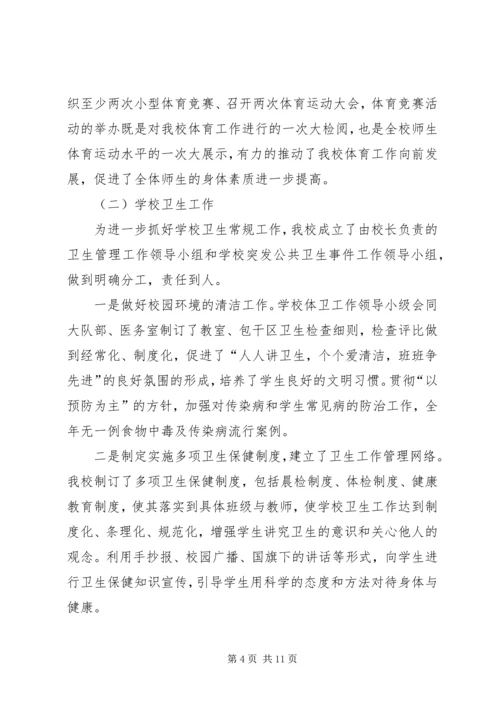 织至少两次小型体育竞赛、召开两次体育运动大会，体育竞赛活动的举办既是对我校体育工作进行的一次大检阅，也是全校师生体育运动水平的一次大展示，有力的推动了我校体育工作向前发展，促进了全体师生的身体素质进一步提高。

（二）学校卫生工作

为进一步抓好学校卫生常规工作，我校成立了由校长负责的卫生管理工作领导小组和学校突发公共卫生事件工作领导小组，做到明确分工，责任到人。

一是做好校园环境的清洁工作。学校体卫工作领导小级会同大队部、医务室制订了教室、包干区卫生检查细则，检查评比做到经常化、制度化，促进了“人人讲卫生，个个爱清洁，班班争先进”的良好氛围的形成，培养了学生良好的文明习惯。贯彻“以预防为主”的方针，加强对传染病和学生常见病的防治工作，全年无一例食物中毒及传染病流行案例。

二是制定实施多项卫生保健制度，建立了卫生工作管理网络。我校制订了多项卫生保健制度，包括晨检制度、体检制度、健康教育制度，使其落实到具体班级与教师，使学校卫生工作达到制度化、条理化、规范化，增强学生讲究卫生的意识和关心他人的观念。利用手抄报、校园广播、国旗下的讲话等形式，向学生进行卫生保健知识宣传，引导学生用科学的态度和方法对待身体与健康。

第 4 页 共 11 页